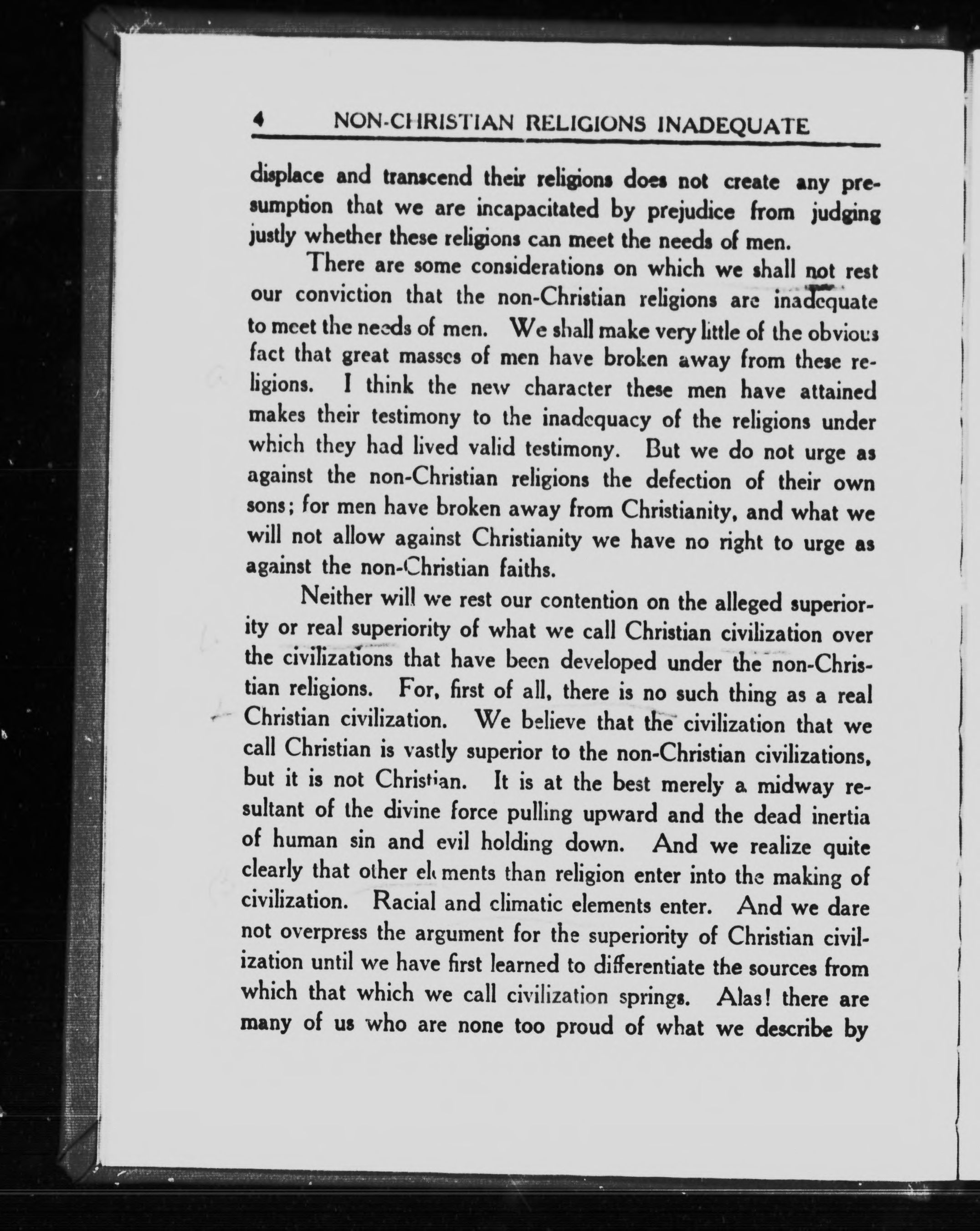 4 NON-CHRISTIAN RELIGIONS INADEQUATE

displace and transcend their religions does not create any presumption that we are incapacitated by prejudice from judging justly whether these religions can meet the needs of men.

There are some considerations on which we shall not rest our conviction that the non-Christian religions are inadequate to meet the needs of men. We shall make very little of the obvious fact that great masses of men have broken away from these religions. I think the new character these men have attained makes their testimony to the inadequacy of the religions under which they had lived valid testimony. But we do not urge as against the non-Christian religions the defection of their own sons; for men have broken away from Christianity, and what we will not allow against Christianity we have no right to urge as against the non-Christian faiths.

Neither will we rest our contention on the alleged superiority or real superiority of what we call Christian civilization over the civilizations that have been developed under the non-Christian religions. For, first of all, there is no such thing as a real Christian civilization. We believe that the civilization that we call Christian is vastly superior to the non-Christian civilizations, but it is not Christian. It is at the best merely a midway resultant of the divine force pulling upward and the dead inertia of human sin and evil holding down. And we realize quite clearly that other elements than religion enter into the making of civilization. Racial and climatic elements enter. And we dare not overpress the argument for the superiority of Christian civilization until we have first learned to differentiate the sources from which that which we call civilization springs. Alas! there are many of us who are none too proud of what we describe by